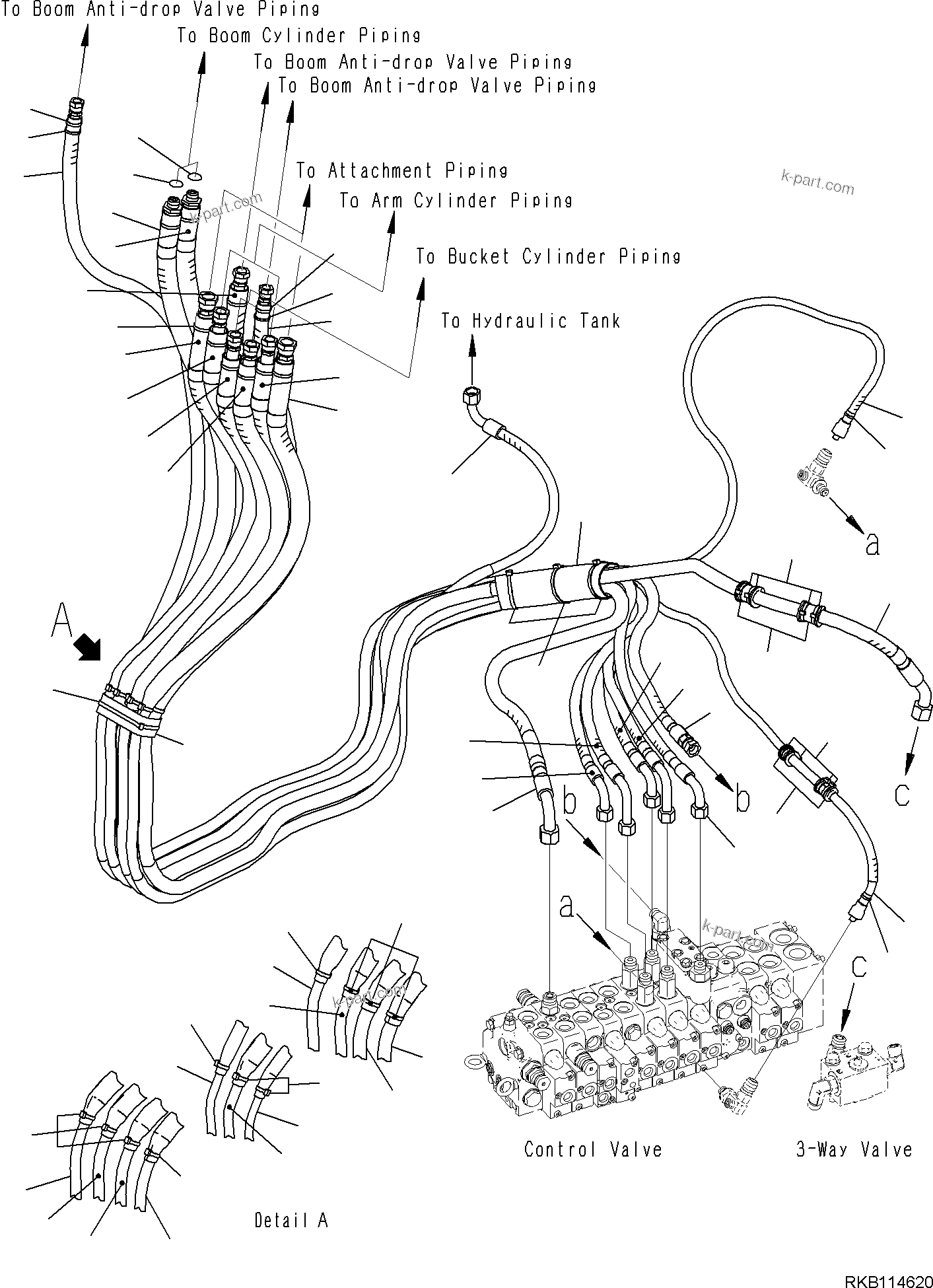 To Boom Anti-drop Valve Piping
To Boom Cylinder Piping
To Boom Anti-drop Valve Piping
To Boom Anti-drop Valve Piping
To Attachment Piping
To Arm Cylinder Piping
To Bucket Cylinder Piping
To Hydraulic Tank
k-part.com
k-part.com
a
A
b
b
c
a
k-part.com
c
k-part.com
Control Valve
3-Way Valve
Detail A
RKB114620